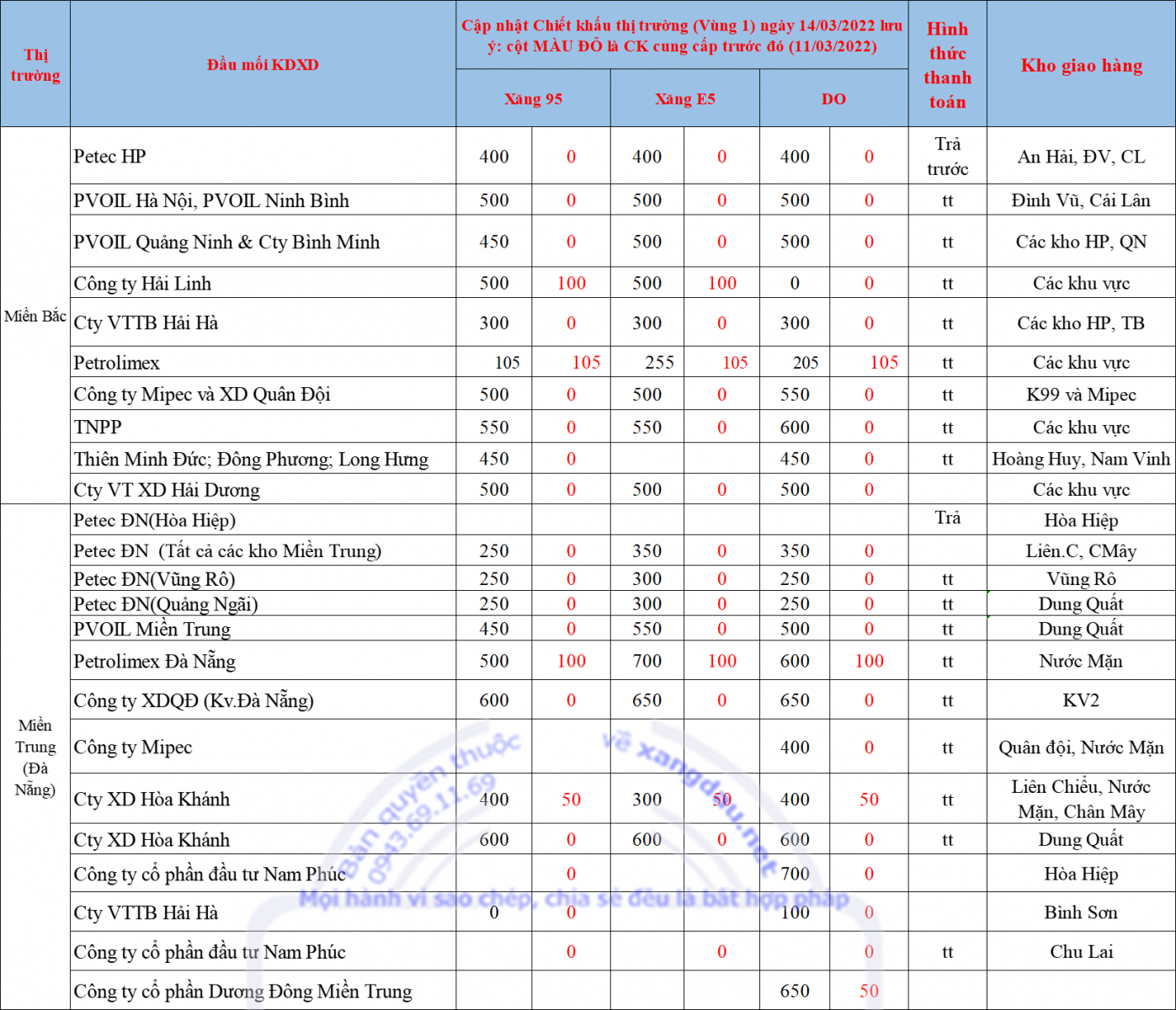 | Thị trường | Đầu mối KDXD | Cập nhật Chiết khấu thị trường (Vùng 1) ngày 14/03/2022 lưu ý: cột MÀU ĐỎ là CK cung cấp trước đó (11/03/2022) | | | | | | Hình thức thanh toán | Kho giao hàng |
|---|---|---|---|---|---|---|---|---|---|
| | | Xăng 95 | | Xăng E5 | | DO | | | |
| Miền Bắc | Petec HP | 400 | 0 | 400 | 0 | 400 | 0 | Trả trước | An Hải, ĐV, CL |
| | PVOIL Hà Nội, PVOIL Ninh Bình | 500 | 0 | 500 | 0 | 500 | 0 | tt | Đình Vũ, Cái Lân |
| | PVOIL Quảng Ninh & Cty Bình Minh | 450 | 0 | 500 | 0 | 500 | 0 | tt | Các kho HP, QN |
| | Công ty Hải Linh | 500 | 100 | 500 | 100 | 0 | 0 | tt | Các khu vực |
| | Cty VTTB Hải Hà | 300 | 0 | 300 | 0 | 300 | 0 | tt | Các kho HP, TB |
| | Petrolimex | 105 | 105 | 255 | 105 | 205 | 105 | tt | Các khu vực |
| | Công ty Mipec và XD Quân Đội | 500 | 0 | 500 | 0 | 550 | 0 | tt | K99 và Mipec |
| | TNPP | 550 | 0 | 550 | 0 | 600 | 0 | tt | Các khu vực |
| | Thiên Minh Đức; Đông Phương; Long Hưng | 450 | 0 | | | 450 | 0 | tt | Hoàng Huy, Nam Vinh |
| | Cty VT XD Hải Dương | 500 | 0 | 500 | 0 | 500 | 0 | | Các khu vực |
| Miền Trung (Đà Nẵng) | Petec ĐN(Hòa Hiệp) | | | | | | | Trả | Hòa Hiệp |
| | Petec ĐN (Tất cả các kho Miền Trung) | 250 | 0 | 350 | 0 | 350 | 0 | | Liên.C, CMây |
| | Petec ĐN(Vũng Rô) | 250 | 0 | 300 | 0 | 250 | 0 | tt | Vũng Rô |
| | Petec ĐN(Quảng Ngãi) | 250 | 0 | 300 | 0 | 250 | 0 | tt | Dung Quất |
| | PVOIL Miền Trung | 450 | 0 | 550 | 0 | 500 | 0 | tt | Dung Quất |
| | Petrolimex Đà Nẵng | 500 | 100 | 700 | 100 | 600 | 100 | tt | Nước Mặn |
| | Công ty XDQĐ (Kv.Đà Nẵng) | 600 | 0 | 650 | 0 | 650 | 0 | tt | KV2 |
| | Công ty Mipec | | | | | 400 | 0 | tt | Quân đội, Nước Mặn |
| | Cty XD Hòa Khánh | 400 | 50 | 300 | 50 | 400 | 50 | tt | Liên Chiểu, Nước Mặn, Chân Mây |
| | Cty XD Hòa Khánh | 600 | 0 | 600 | 0 | 600 | 0 | tt | Dung Quất |
| | Công ty cổ phần đầu tư Nam Phúc | | 0 | | | 700 | 0 | | Hòa Hiệp |
| | Cty VTTB Hải Hà | 0 | 0 | | | 100 | 0 | | Bình Sơn |
| | Công ty cổ phần đầu tư Nam Phúc | | 0 | | 0 | | 0 | tt | Chu Lai |
| | Công ty cổ phần Dương Đông Miền Trung | | | | | 650 | 50 | | |

Bản quyền thuộc về xangdau.net 0943.69.11.69
Mọi hành vi sao chép, chia sẻ đều là bất hợp pháp